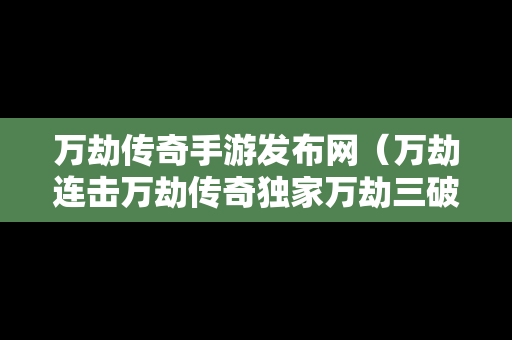 万劫传奇手游发布网（万劫连击万劫传奇独家万劫三破